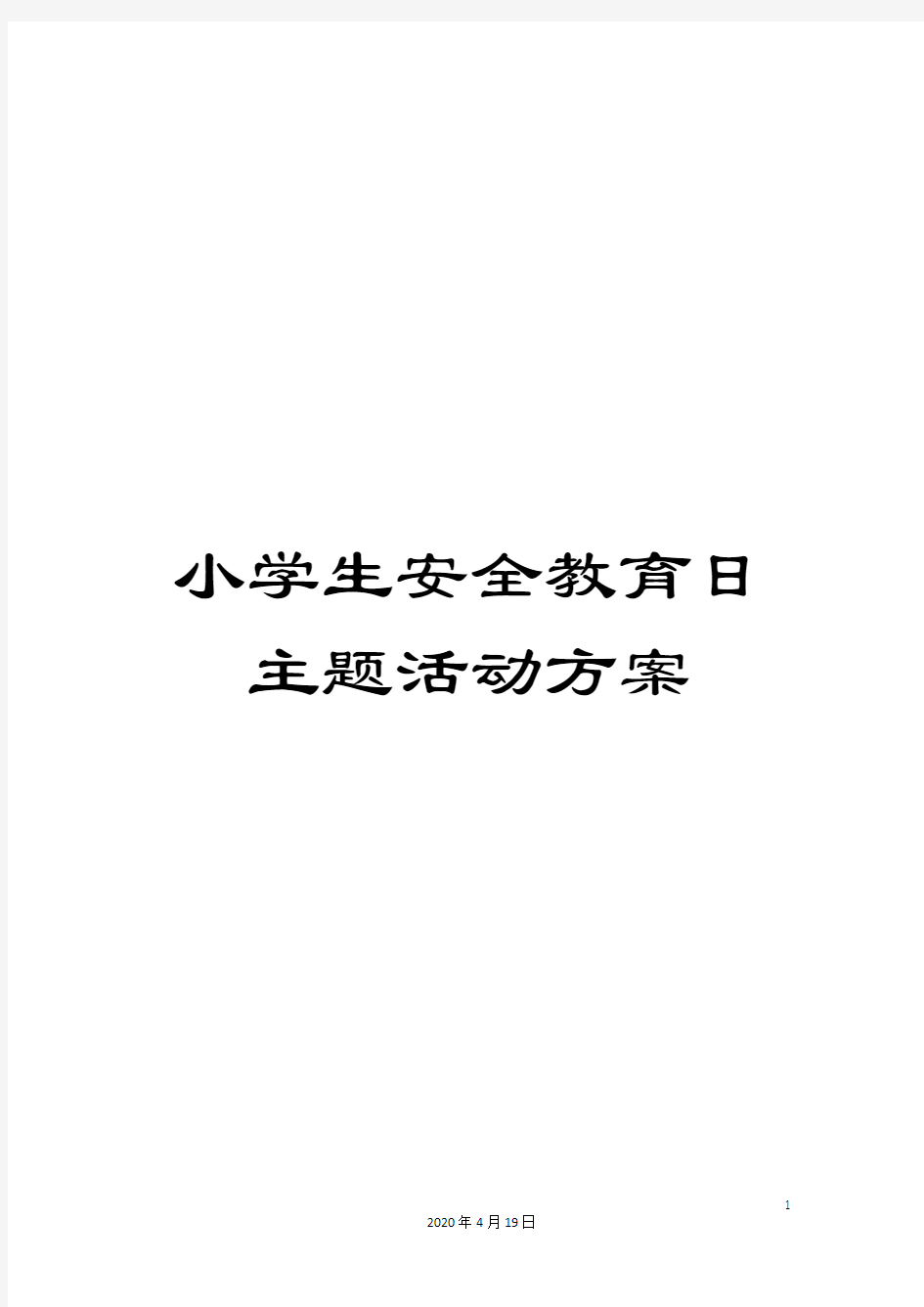 小学生安全教育日主题活动方案

1

2020年4月19日